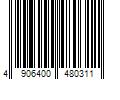 4 906400 480311